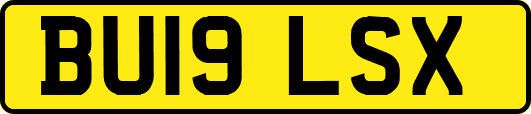 BU19 LSX